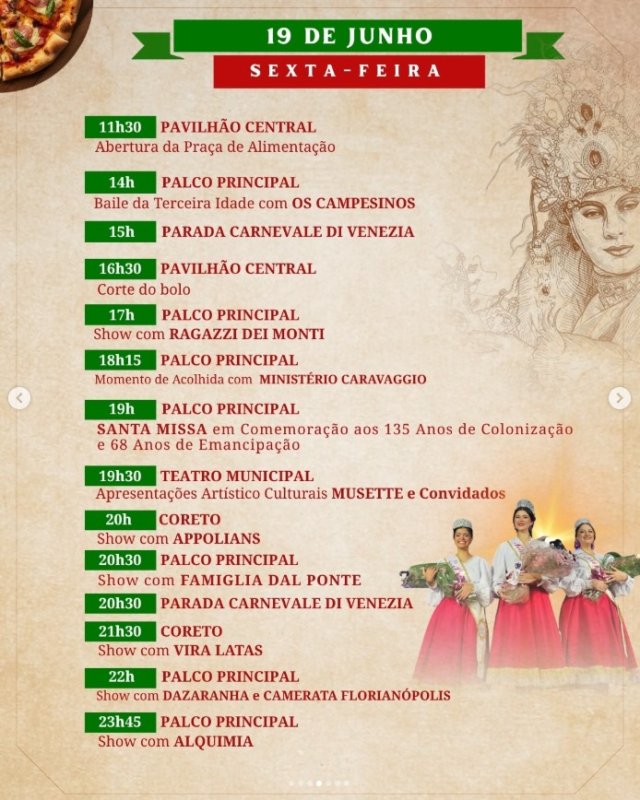 19 DE JUNHO
SEXTA-FEIRA

11h30 PAVILHÃO CENTRAL
Abertura da Praça de Alimentação

14h PALCO PRINCIPAL
Baile da Terceira Idade com OS CAMPESINOS

15h PARADA CARNEVALE DI VENEZIA

16h30 PAVILHÃO CENTRAL
Corte do bolo

17h PALCO PRINCIPAL
Show com RAGAZZI DEI MONTI

18h15 PALCO PRINCIPAL
Momento de Acolhida com MINISTÉRIO CARAVAGGIO

19h PALCO PRINCIPAL
SANTA MISSA em Comemoração aos 135 Anos de Colonização e 68 Anos de Emancipação

19h30 TEATRO MUNICIPAL
Apresentações Artístico Culturais MUSETTE e Convidados

20h CORETO
Show com APPOLIANS

20h30 PALCO PRINCIPAL
Show com FAMIGLIA DAL PONTE

20h30 PARADA CARNEVALE DI VENEZIA

21h30 CORETO
Show com VIRA LATAS

22h PALCO PRINCIPAL
Show com DAZARANHA e CAMERATA FLORIANÓPOLIS

23h45 PALCO PRINCIPAL
Show com ALQUIMIA